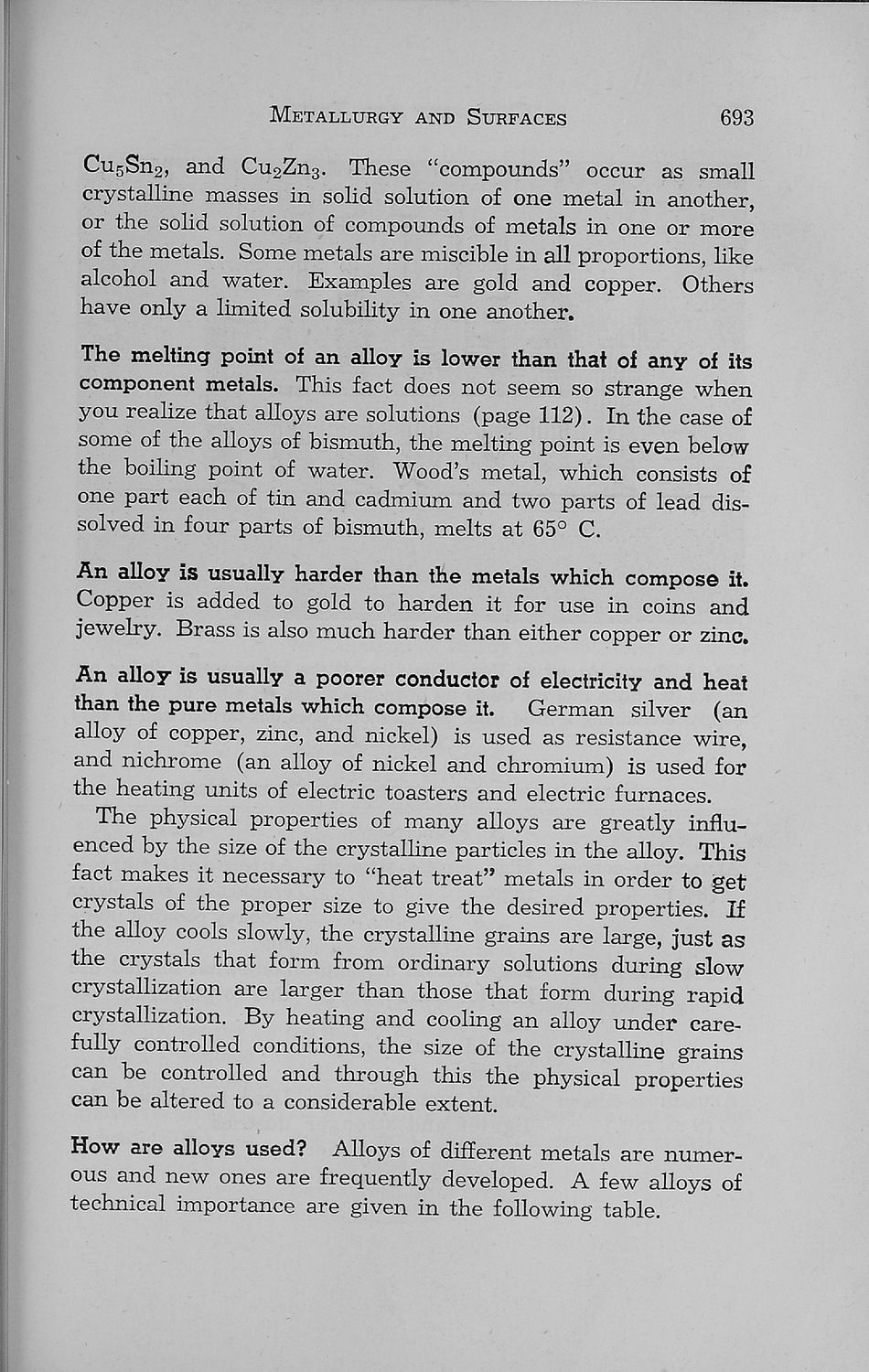 METALLURGY AND SURFACES 693

$Cu_5Sn_2$, and $Cu_2Zn_3$. These "compounds" occur as small crystalline masses in solid solution of one metal in another, or the solid solution of compounds of metals in one or more of the metals. Some metals are miscible in all proportions, like alcohol and water. Examples are gold and copper. Others have only a limited solubility in one another.

The melting point of an alloy is lower than that of any of its component metals. This fact does not seem so strange when you realize that alloys are solutions (page 112). In the case of some of the alloys of bismuth, the melting point is even below the boiling point of water. Wood's metal, which consists of one part each of tin and cadmium and two parts of lead dissolved in four parts of bismuth, melts at 65° C.

An alloy is usually harder than the metals which compose it. Copper is added to gold to harden it for use in coins and jewelry. Brass is also much harder than either copper or zinc.

An alloy is usually a poorer conductor of electricity and heat than the pure metals which compose it. German silver (an alloy of copper, zinc, and nickel) is used as resistance wire, and nichrome (an alloy of nickel and chromium) is used for the heating units of electric toasters and electric furnaces.

The physical properties of many alloys are greatly influenced by the size of the crystalline particles in the alloy. This fact makes it necessary to "heat treat" metals in order to get crystals of the proper size to give the desired properties. If the alloy cools slowly, the crystalline grains are large, just as the crystals that form from ordinary solutions during slow crystallization are larger than those that form during rapid crystallization. By heating and cooling an alloy under carefully controlled conditions, the size of the crystalline grains can be controlled and through this the physical properties can be altered to a considerable extent.

How are alloys used? Alloys of different metals are numerous and new ones are frequently developed. A few alloys of technical importance are given in the following table.